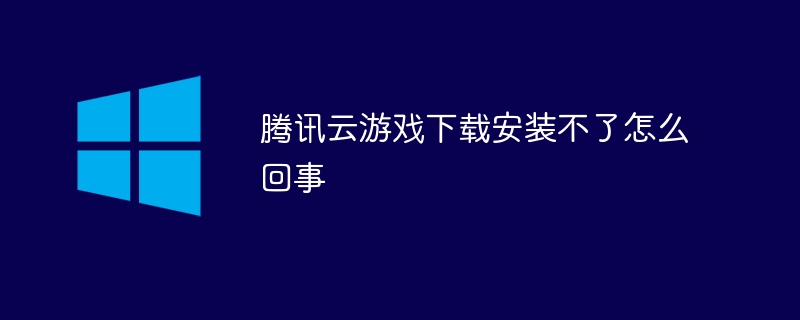 腾讯云游戏下载安装不了怎么回事